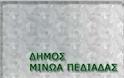 ΔΗΜΟΣ
ΜΙΝΩΑ ΠΕΔΙΑΔΑΣ